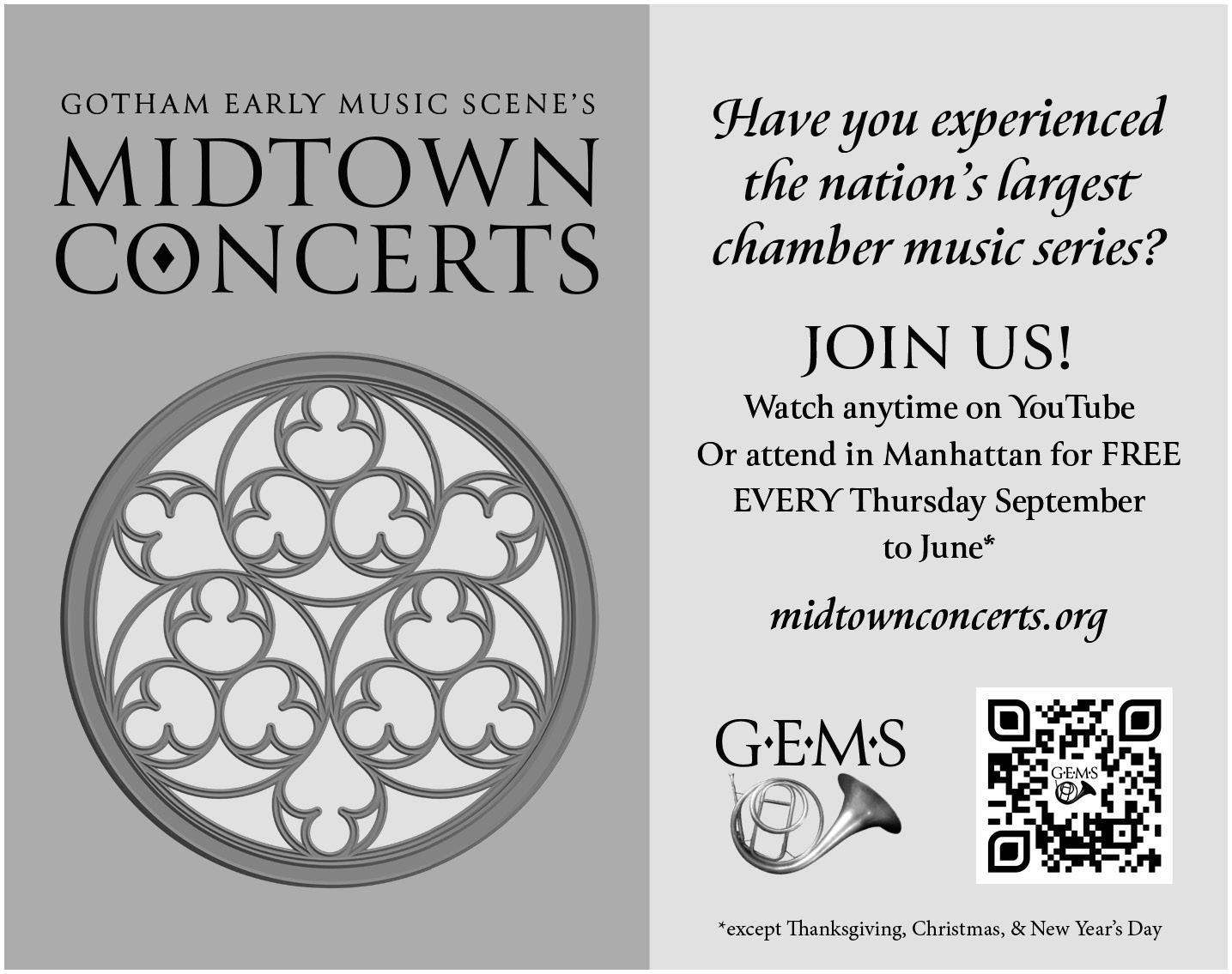 GOTHAM EARLY MUSIC SCENE'S
MIDTOWN
CONCERTS

Have you experienced the nation's largest chamber music series?

JOIN US!

Watch anytime on YouTube
Or attend in Manhattan for FREE
EVERY Thursday September
to June*

midtownconcerts.org

G·E·M·S

*except Thanksgiving, Christmas, & New Year's Day